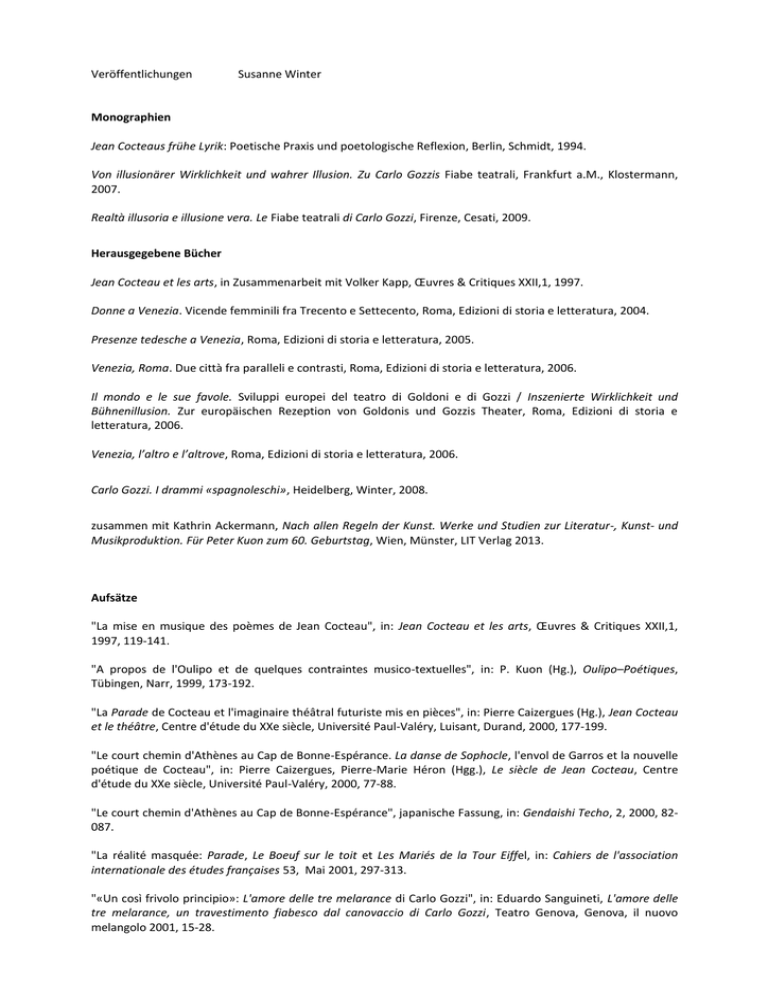 Veröffentlichungen Susanne Winter

Monographien

Jean Cocteaus frühe Lyrik: Poetische Praxis und poetologische Reflexion, Berlin, Schmidt, 1994.

Von illusionärer Wirklichkeit und wahrer Illusion. Zu Carlo Gozzis Fiabe teatrali, Frankfurt a.M., Klostermann, 2007.

Realtà illusoria e illusione vera. Le Fiabe teatrali di Carlo Gozzi, Firenze, Cesati, 2009.

Herausgegebene Bücher

Jean Cocteau et les arts, in Zusammenarbeit mit Volker Kapp, Œuvres & Critiques XXII,1, 1997.

Donne a Venezia. Vicende femminili fra Trecento e Settecento, Roma, Edizioni di storia e letteratura, 2004.

Presenze tedesche a Venezia, Roma, Edizioni di storia e letteratura, 2005.

Venezia, Roma. Due città fra paralleli e contrasti, Roma, Edizioni di storia e letteratura, 2006.

Il mondo e le sue favole. Sviluppi europei del teatro di Goldoni e di Gozzi / Inszenierte Wirklichkeit und Bühnenillusion. Zur europäischen Rezeption von Goldonis und Gozzis Theater, Roma, Edizioni di storia e letteratura, 2006.

Venezia, l'altro e l'altrove, Roma, Edizioni di storia e letteratura, 2006.

Carlo Gozzi. I drammi «spagnoleschi», Heidelberg, Winter, 2008.

zusammen mit Kathrin Ackermann, Nach allen Regeln der Kunst. Werke und Studien zur Literatur-, Kunst- und Musikproduktion. Für Peter Kuon zum 60. Geburtstag, Wien, Münster, LIT Verlag 2013.

Aufsätze

"La mise en musique des poèmes de Jean Cocteau", in: Jean Cocteau et les arts, Œuvres & Critiques XXII,1, 1997, 119-141.

"A propos de l'Oulipo et de quelques contraintes musico-textuelles", in: P. Kuon (Hg.), Oulipo–Poétiques, Tübingen, Narr, 1999, 173-192.

"La Parade de Cocteau et l'imaginaire théâtral futuriste mis en pièces", in: Pierre Caizergues (Hg.), Jean Cocteau et le théâtre, Centre d'étude du XXe siècle, Université Paul-Valéry, Luisant, Durand, 2000, 177-199.

"Le court chemin d'Athènes au Cap de Bonne-Espérance. La danse de Sophocle, l'envol de Garros et la nouvelle poétique de Cocteau", in: Pierre Caizergues, Pierre-Marie Héron (Hgg.), Le siècle de Jean Cocteau, Centre d'étude du XXe siècle, Université Paul-Valéry, 2000, 77-88.

"Le court chemin d'Athènes au Cap de Bonne-Espérance", japanische Fassung, in: Gendaishi Techo, 2, 2000, 82-087.

"La réalité masquée: Parade, Le Boeuf sur le toit et Les Mariés de la Tour Eiffel, in: Cahiers de l'association internationale des études françaises 53, Mai 2001, 297-313.

"«Un così frivolo principio»: L'amore delle tre melarance di Carlo Gozzi", in: Eduardo Sanguineti, L'amore delle tre melarance, un travestimento fiabesco dal canovaccio di Carlo Gozzi, Teatro Genova, Genova, il nuovo melangolo 2001, 15-28.